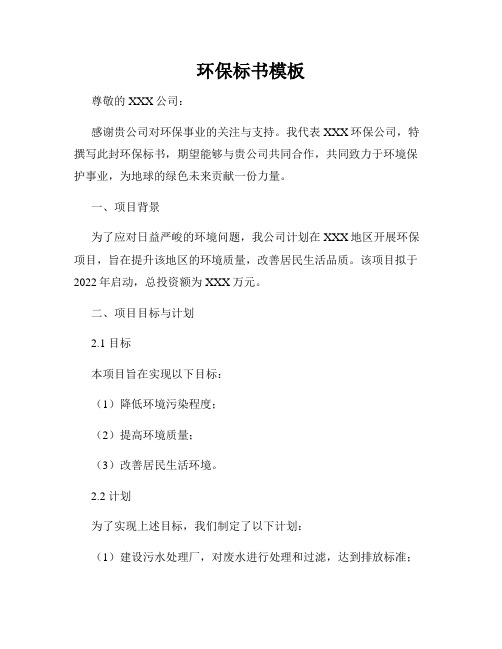 环保标书模板

尊敬的 XXX 公司：

感谢贵公司对环保事业的关注与支持。我代表 XXX 环保公司，特撰写此封环保标书，期望能够与贵公司共同合作，共同致力于环境保护事业，为地球的绿色未来贡献一份力量。

一、项目背景

为了应对日益严峻的环境问题，我公司计划在 XXX 地区开展环保项目，旨在提升该地区的环境质量，改善居民生活品质。该项目拟于 2022 年启动，总投资额为 XXX 万元。

二、项目目标与计划

2.1 目标

本项目旨在实现以下目标：

（1）降低环境污染程度；

（2）提高环境质量；

（3）改善居民生活环境。

2.2 计划

为了实现上述目标，我们制定了以下计划：

（1）建设污水处理厂，对废水进行处理和过滤，达到排放标准；